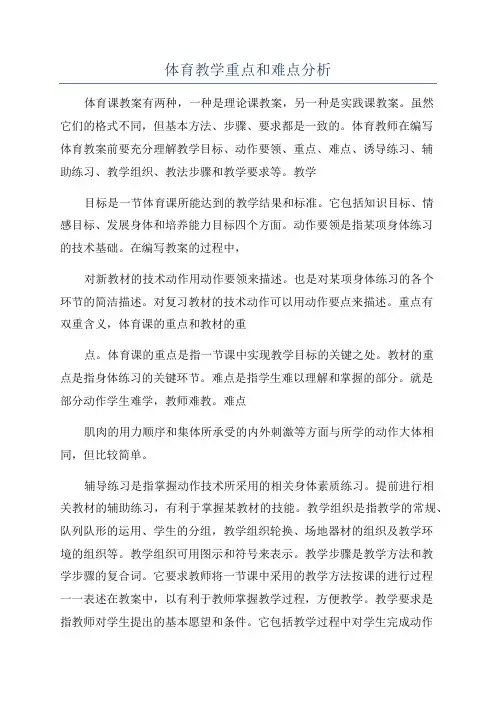 体育教学重点和难点分析

体育课教案有两种，一种是理论课教案，另一种是实践课教案。虽然它们的格式不同，但基本方法、步骤、要求都是一致的。体育教师在编写体育教案前要充分理解教学目标、动作要领、重点、难点、诱导练习、辅助练习、教学组织、教法步骤和教学要求等。教学

目标是一节体育课所能达到的教学结果和标准。它包括知识目标、情感目标、发展身体和培养能力目标四个方面。动作要领是指某项身体练习的技术基础。在编写教案的过程中，

对新教材的技术动作用动作要领来描述。也是对某项身体练习的各个环节的简洁描述。对复习教材的技术动作可以用动作要点来描述。重点有双重含义，体育课的重点和教材的重

点。体育课的重点是指一节课中实现教学目标的关键之处。教材的重点是指身体练习的关键环节。难点是指学生难以理解和掌握的部分。就是部分动作学生难学，教师难教。难点

肌肉的用力顺序和集体所承受的内外刺激等方面与所学的动作大体相同，但比较简单。

辅导练习是指掌握动作技术所采用的相关身体素质练习。提前进行相关教材的辅助练习，有利于掌握某教材的技能。教学组织是指教学的常规、队列队形的运用、学生的分组，教学组织轮换、场地器材的组织及教学环境的组织等。教学组织可用图示和符号来表示。教学步骤是教学方法和教学步骤的复合词。它要求教师将一节课中采用的教学方法按课的进行过程一一表述在教案中，以有利于教师掌握教学过程，方便教学。教学要求是指教师对学生提出的基本愿望和条件。它包括教学过程中对学生完成动作